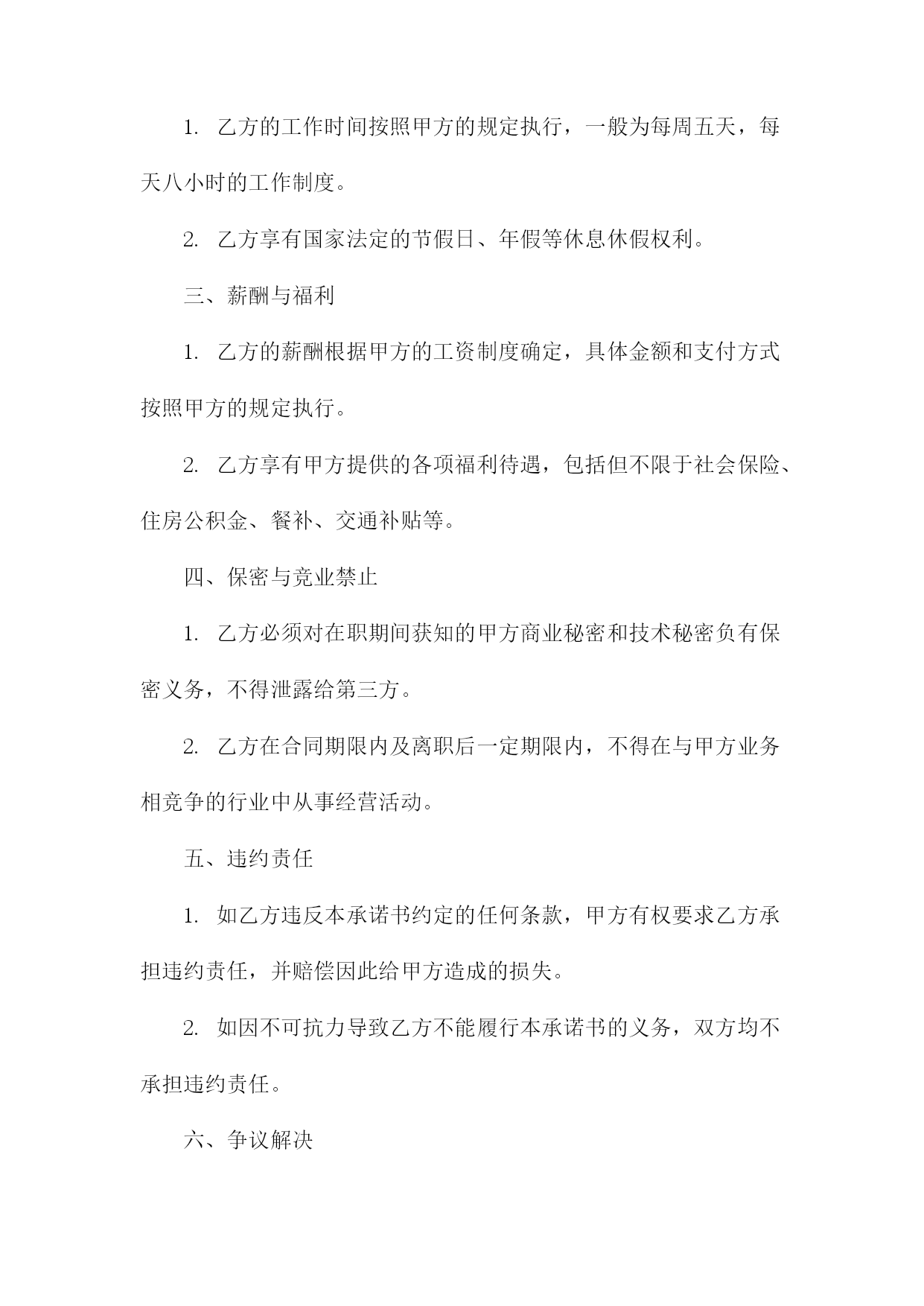 1. 乙方的工作时间按照甲方的规定执行，一般为每周五天，每天八小时的工作制度。

2. 乙方享有国家法定的节假日、年假等休息休假权利。

三、薪酬与福利

1. 乙方的薪酬根据甲方的工资制度确定，具体金额和支付方式按照甲方的规定执行。

2. 乙方享有甲方提供的各项福利待遇，包括但不限于社会保险、住房公积金、餐补、交通补贴等。

四、保密与竞业禁止

1. 乙方必须对在职期间获知的甲方商业秘密和技术秘密负有保密义务，不得泄露给第三方。

2. 乙方在合同期限内及离职后一定期限内，不得在与甲方业务相竞争的行业中从事经营活动。

五、违约责任

1. 如乙方违反本承诺书约定的任何条款，甲方有权要求乙方承担违约责任，并赔偿因此给甲方造成的损失。

2. 如因不可抗力导致乙方不能履行本承诺书的义务，双方均不承担违约责任。

六、争议解决